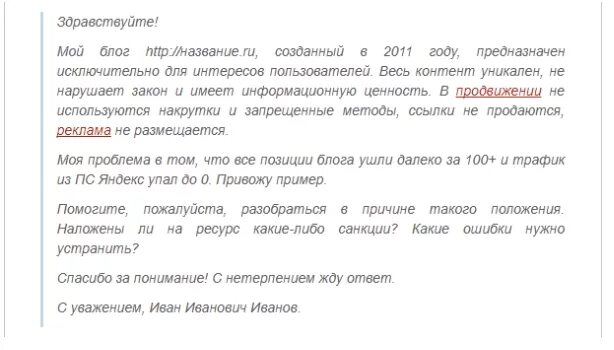 Здравствуйте!

Мой блог http://название.ru, созданный в 2011 году, предназначен исключительно для интересов пользователей. Весь контент уникален, не нарушает закон и имеет информационную ценность. В продвижении не используются накрутки и запрещенные методы, ссылки не продаются, реклама не размещается.

Моя проблема в том, что все позиции блога ушли далеко за 100+ и трафик из ПС Яндекс упал до 0. Привожу пример.

Помогите, пожалуйста, разобраться в причине такого положения. Наложены ли на ресурс какие-либо санкции? Какие ошибки нужно устранить?

Спасибо за понимание! С нетерпением жду ответ.

С уважением, Иван Иванович Иванов.